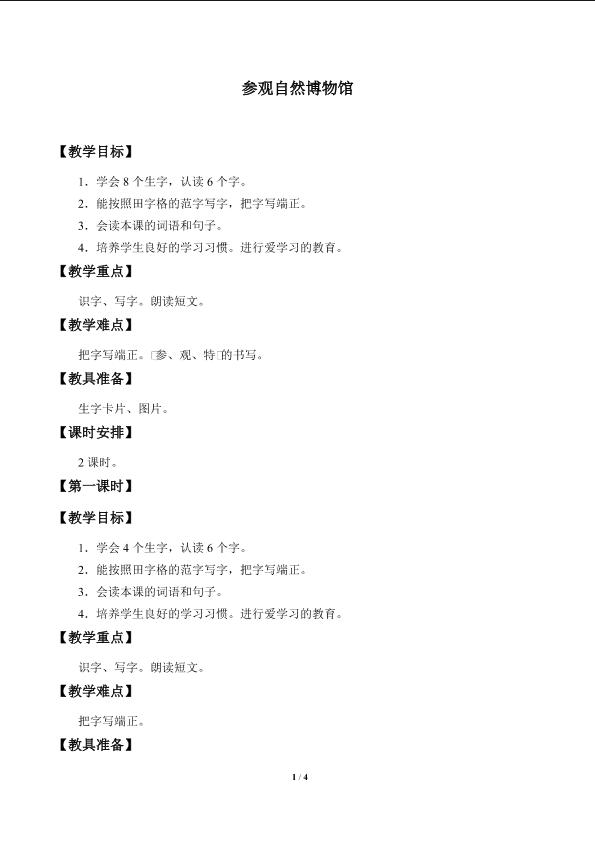 参观自然博物馆

【教学目标】

1．学会 8 个生字，认读 6 个字。

2．能按照田字格的范字写字，把字写端正。

3．会读本课的词语和句子。

4．培养学生良好的学习习惯。进行爱学习的教育。

【教学重点】

识字、写字。朗读短文。

【教学难点】

把字写端正。□参、观、特□的书写。

【教具准备】

生字卡片、图片。

【课时安排】

2 课时。

【第一课时】

【教学目标】

1．学会 4 个生字，认读 6 个字。

2．能按照田字格的范字写字，把字写端正。

3．会读本课的词语和句子。

4．培养学生良好的学习习惯。进行爱学习的教育。

【教学重点】

识字、写字。朗读短文。

【教学难点】

把字写端正。

【教具准备】

1 / 4